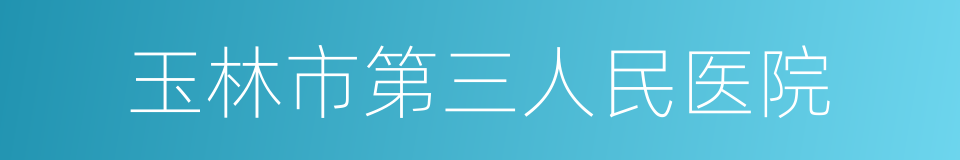 玉林市第三人民医院